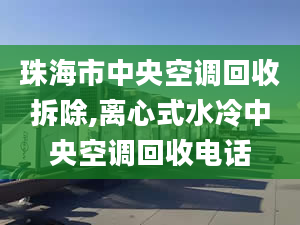 珠海市中央空调回收拆除,离心式水冷中央空调回收电话